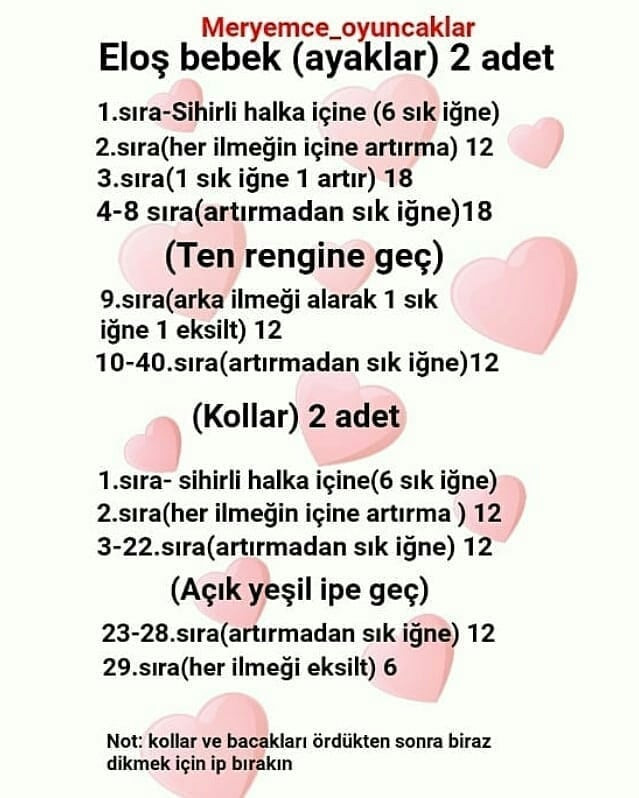 Meryemce_oyuncaklar

Eloş bebek (ayaklar) 2 adet

1.sıra-Sihirli halka içine (6 sık iğne)
2.sıra(her ilmeğin içine artırma) 12
3.sıra(1 sık iğne 1 artır) 18
4-8 sıra(artırmadan sık iğne)18

(Ten rengine geç)

9.sıra(arka ilmeği alarak 1 sık iğne 1 eksilt) 12
10-40.sıra(artırmadan sık iğne)12

(Kollar) 2 adet

1.sıra- sihirli halka içine(6 sık iğne)
2.sıra(her ilmeğin içine artırma ) 12
3-22.sıra(artırmadan sık iğne) 12

(Açık yeşil ipe geç)

23-28.sıra(artırmadan sık iğne) 12
29.sıra(her ilmeği eksilt) 6

Not: kollar ve bacakları ördükten sonra biraz dikmek için ip bırakın